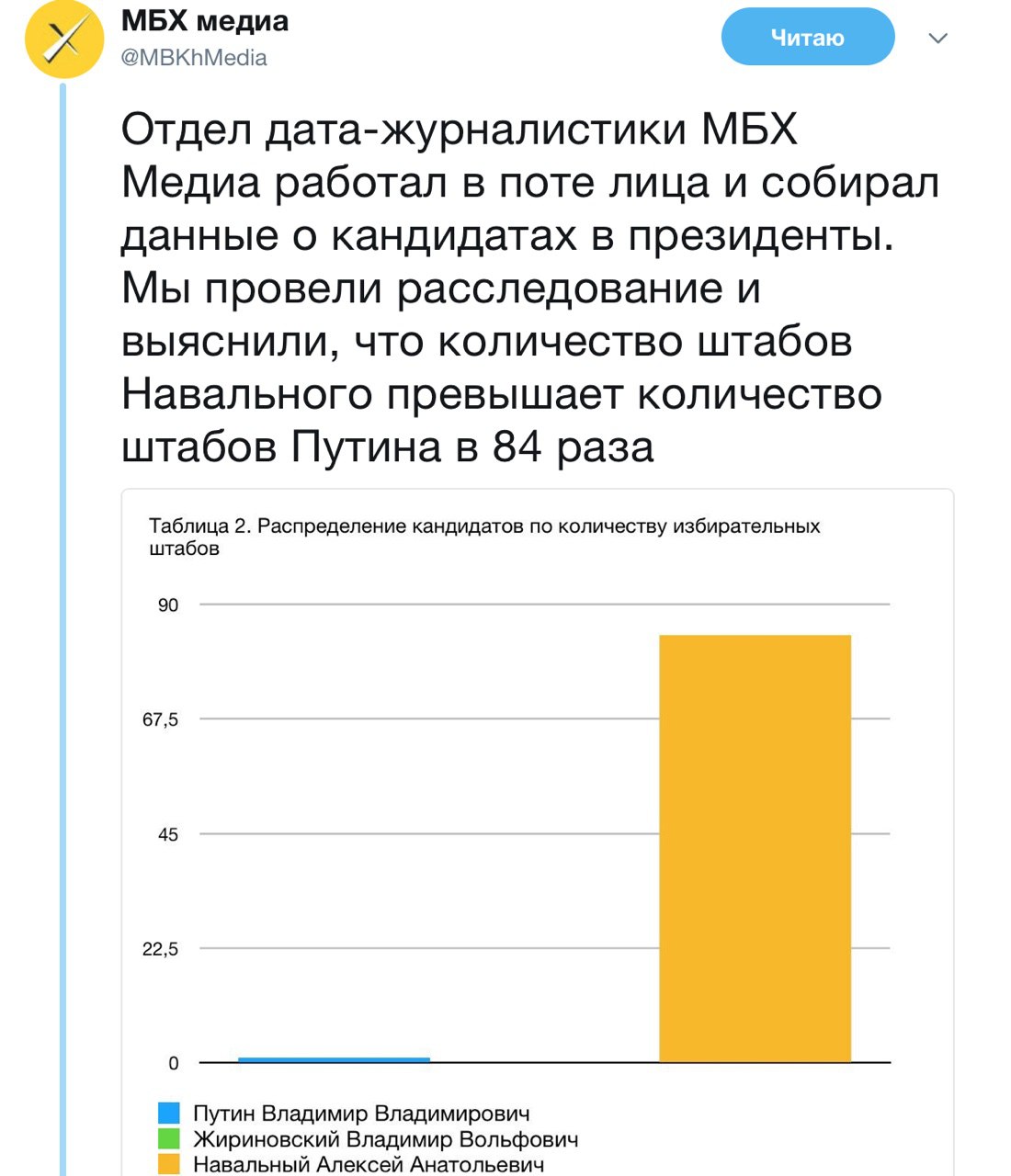 МБХ медиа
@MBKhMedia

Читаю

Отдел дата-журналистики МБХ Медиа работал в поте лица и собирал данные о кандидатах в президенты. Мы провели расследование и выяснили, что количество штабов Навального превышает количество штабов Путина в 84 раза

Таблица 2. Распределение кандидатов по количеству избирательных штабов

90
67,5
45
22,5
0

Путин Владимир Владимирович
Жириновский Владимир Вольфович
Навальный Алексей Анатольевич